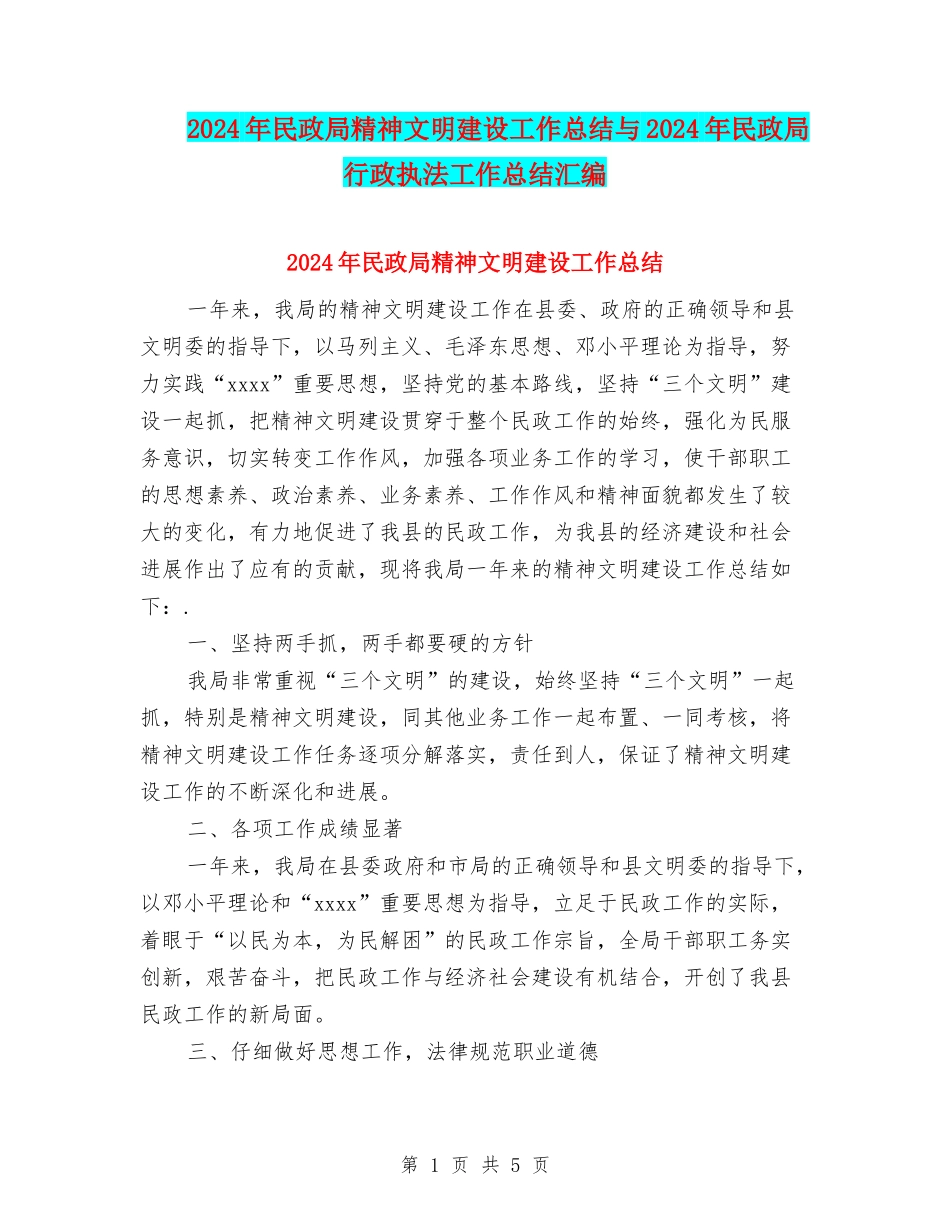 2024年民政局精神文明建设工作总结与2024年民政局行政执法工作总结汇编

2024年民政局精神文明建设工作总结

一年来，我局的精神文明建设工作在县委、政府的正确领导和县文明委的指导下，以马列主义、毛泽东思想、邓小平理论为指导，努力实践“xxxx”重要思想，坚持党的基本路线，坚持“三个文明”建设一起抓，把精神文明建设贯穿于整个民政工作的始终，强化为民服务意识，切实转变工作作风，加强各项业务工作的学习，使干部职工的思想素养、政治素养、业务素养、工作作风和精神面貌都发生了较大的变化，有力地促进了我县的民政工作，为我县的经济建设和社会进展作出了应有的贡献，现将我局一年来的精神文明建设工作总结如下：.

一、坚持两手抓，两手都要硬的方针

我局非常重视“三个文明”的建设，始终坚持“三个文明”一起抓，特别是精神文明建设，同其他业务工作一起布置、一同考核，将精神文明建设工作任务逐项分解落实，责任到人，保证了精神文明建设工作的不断深化和进展。

二、各项工作成绩显著

一年来，我局在县委政府和市局的正确领导和县文明委的指导下，以邓小平理论和“xxxx”重要思想为指导，立足于民政工作的实际，着眼于“以民为本，为民解困”的民政工作宗旨，全局干部职工务实创新，艰苦奋斗，把民政工作与经济社会建设有机结合，开创了我县民政工作的新局面。

三、仔细做好思想工作，法律规范职业道德

第 1 页 共 5 页